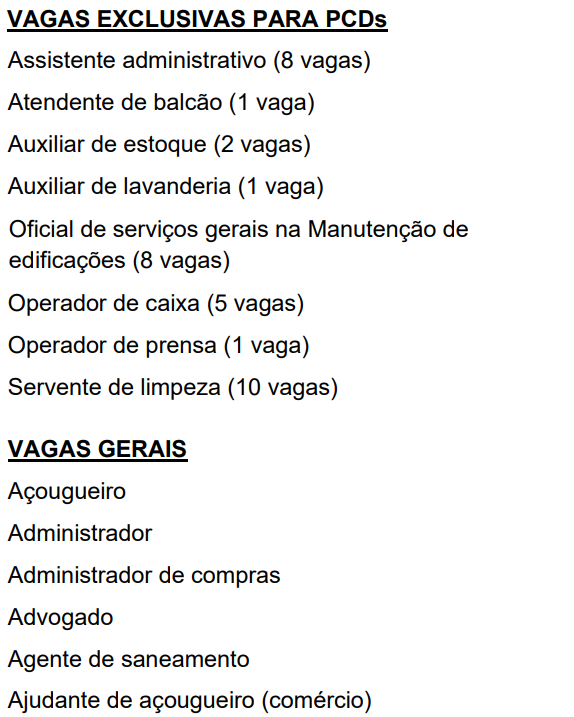 VAGAS EXCLUSIVAS PARA PCDs

Assistente administrativo (8 vagas)

Atendente de balcão (1 vaga)

Auxiliar de estoque (2 vagas)

Auxiliar de lavanderia (1 vaga)

Oficial de serviços gerais na Manutenção de edificações (8 vagas)

Operador de caixa (5 vagas)

Operador de prensa (1 vaga)

Servente de limpeza (10 vagas)

VAGAS GERAIS

Açougueiro

Administrador

Administrador de compras

Advogado

Agente de saneamento

Ajudante de açougueiro (comércio)